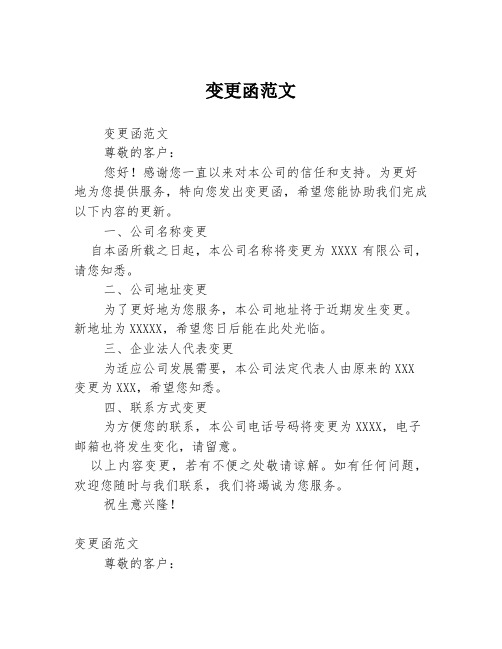 变更函范文

变更函范文

尊敬的客户：

您好！感谢您一直以来对本公司的信任和支持。为更好地为您提供服务，特向您发出变更函，希望您能协助我们完成以下内容的更新。

一、公司名称变更

自本函所载之日起，本公司名称将变更为 XXXX 有限公司，请您知悉。

二、公司地址变更

为了更好地为您服务，本公司地址将于近期发生变更。新地址为 XXXXX，希望您日后能在此处光临。

三、企业法人代表变更

为适应公司发展需要，本公司法定代表人由原来的 XXX 变更为 XXX，希望您知悉。

四、联系方式变更

为方便您的联系，本公司电话号码将变更为 XXXX，电子邮箱也将发生变化，请留意。

以上内容变更，若有不便之处敬请谅解。如有任何问题，欢迎您随时与我们联系，我们将竭诚为您服务。

祝生意兴隆！

变更函范文

尊敬的客户：